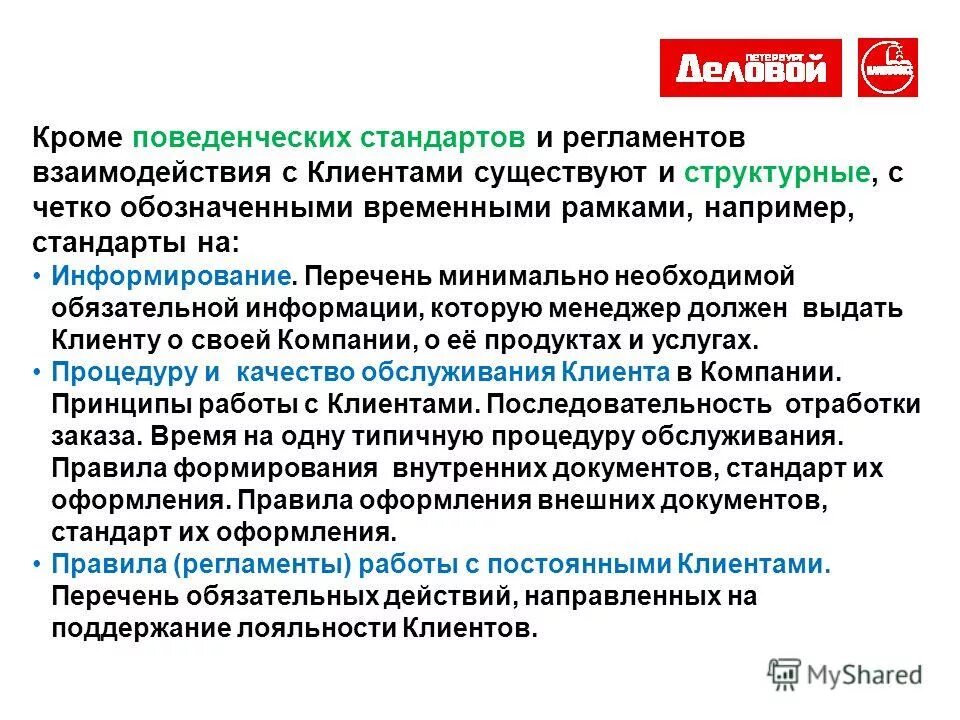 ПЕТЕРБУРГ Деловой

Кроме поведенческих стандартов и регламентов взаимодействия с Клиентами существуют и структурные, с четко обозначенными временными рамками, например, стандарты на:

• Информирование. Перечень минимально необходимой обязательной информации, которую менеджер должен выдать Клиенту о своей Компании, о её продуктах и услугах.
• Процедуру и качество обслуживания Клиента в Компании. Принципы работы с Клиентами. Последовательность отработки заказа. Время на одну типичную процедуру обслуживания. Правила формирования внутренних документов, стандарт их оформления. Правила оформления внешних документов, стандарт их оформления.
• Правила (регламенты) работы с постоянными Клиентами. Перечень обязательных действий, направленных на поддержание лояльности Клиентов.

MyShared